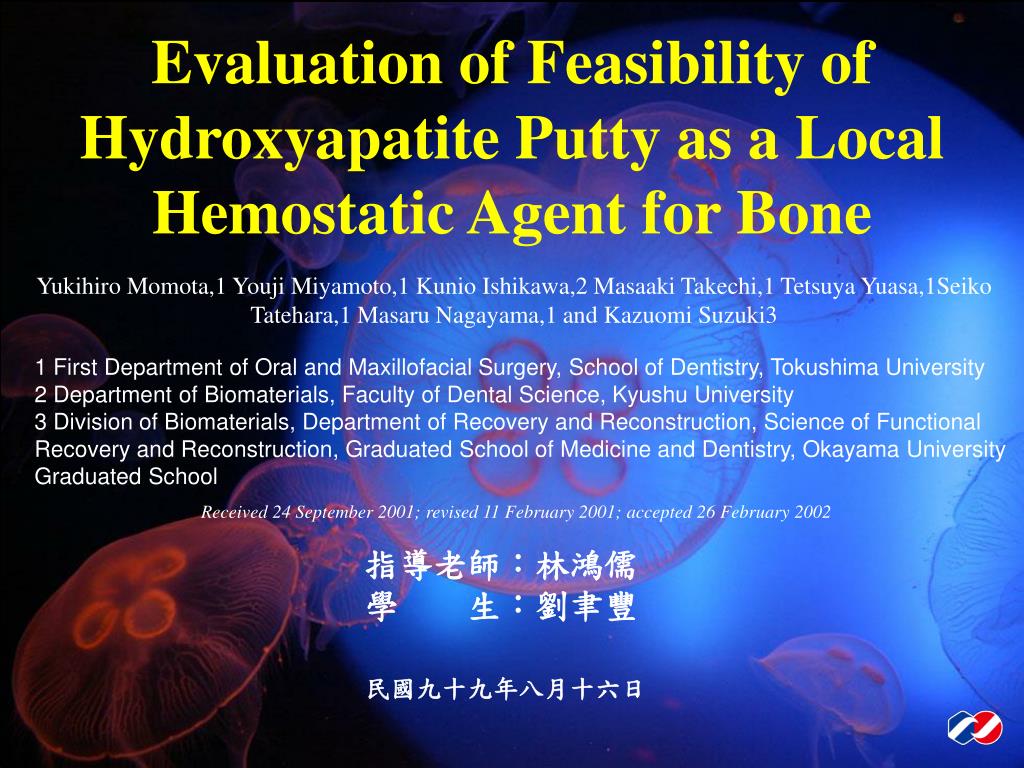 Evaluation of Feasibility of Hydroxyapatite Putty as a Local Hemostatic Agent for Bone

Yukihiro Momota,1 Youji Miyamoto,1 Kunio Ishikawa,2 Masaaki Takechi,1 Tetsuya Yuasa,1Seiko Tatehara,1 Masaru Nagayama,1 and Kazuomi Suzuki3

1 First Department of Oral and Maxillofacial Surgery, School of Dentistry, Tokushima University
2 Department of Biomaterials, Faculty of Dental Science, Kyushu University
3 Division of Biomaterials, Department of Recovery and Reconstruction, Science of Functional Recovery and Reconstruction, Graduated School of Medicine and Dentistry, Okayama University Graduated School

Received 24 September 2001; revised 11 February 2001; accepted 26 February 2002

指導老師：林鴻儒
學　　生：劉聿豐

民國九十九年八月十六日